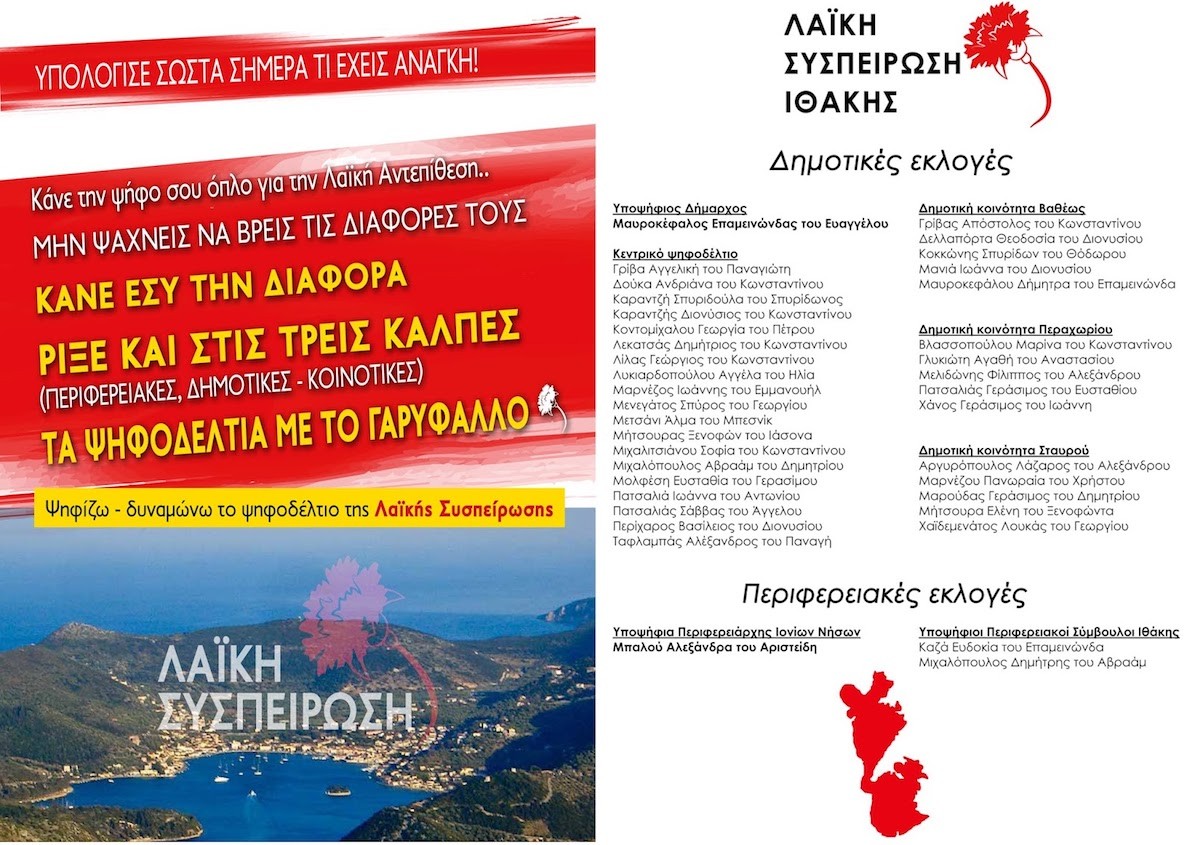 ΥΠΟΛΟΓΙΣΕ ΣΩΣΤΑ ΣΗΜΕΡΑ ΤΙ ΕΧΕΙΣ ΑΝΑΓΚΗ!

Κάνε την ψήφο σου όπλο για την Λαϊκή Αντεπίθεση..
ΜΗΝ ΨΑΧΝΕΙΣ ΝΑ ΒΡΕΙΣ ΤΙΣ ΔΙΑΦΟΡΕΣ ΤΟΥΣ
ΚΑΝΕ ΕΣΥ ΤΗΝ ΔΙΑΦΟΡΑ
ΡΙΞΕ ΚΑΙ ΣΤΙΣ ΤΡΕΙΣ ΚΑΛΠΕΣ
(ΠΕΡΙΦΕΡΕΙΑΚΕΣ, ΔΗΜΟΤΙΚΕΣ - ΚΟΙΝΟΤΙΚΕΣ)
ΤΑ ΨΗΦΟΔΕΛΤΙΑ ΜΕ ΤΟ ΓΑΡΥΦΑΛΛΟ

Ψηφίζω - δυναμώνω το ψηφοδέλτιο της Λαϊκής Συσπείρωσης

ΛΑΪΚΗ ΣΥΣΠΕΙΡΩΣΗ

ΛΑΪΚΗ ΣΥΣΠΕΙΡΩΣΗ ΙΘΑΚΗΣ

Δημοτικές εκλογές

Υποψήφιος Δήμαρχος
Μαυροκέφαλος Επαμεινώνδας του Ευαγγέλου

Κεντρικό ψηφοδέλτιο
Γρίβα Αγγελική του Παναγιώτη
Δούκα Ανδριάνα του Κωνσταντίνου
Καραντζή Σπυριδούλα του Σπυρίδωνος
Καραντζής Διονύσιος του Κωνσταντίνου
Κοντομίχαλου Γεωργία του Πέτρου
Λεκατσάς Δημήτριος του Κωνσταντίνου
Λίλας Γεώργιος του Κωνσταντίνου
Λυκιαρδοπούλου Αγγέλα του Ηλία
Μαρνέζος Ιωάννης του Εμμανουήλ
Μενεγάτος Σπύρος του Γεωργίου
Μετσάνι Άλμα του Μπεσνίκ
Μήτσουρας Ξενοφών του Ιάσονα
Μιχαλιτσιάνου Σοφία του Κωνσταντίνου
Μιχαλόπουλος Αβραάμ του Δημητρίου
Μολφέση Ευσταθία του Γερασίμου
Πατσαλιά Ιωάννα του Αντωνίου
Πατσαλιάς Σάββας του Άγγελου
Περίχαρος Βασίλειος του Διονυσίου
Ταφλαμπάς Αλέξανδρος του Παναγή

Δημοτική κοινότητα Βαθέως
Γρίβας Απόστολος του Κωνσταντίνου
Δελλαπόρτα Θεοδοσία του Διονυσίου
Κοκκώνης Σπυρίδων του Θόδωρου
Μανιά Ιωάννα του Διονυσίου
Μαυροκεφάλου Δήμητρα του Επαμεινώνδα

Δημοτική κοινότητα Περαχωρίου
Βλασσοπούλου Μαρίνα του Κωνσταντίνου
Γλυκιώτη Αγαθή του Αναστασίου
Μελιδώνης Φίλιππος του Αλεξάνδρου
Πατσαλιάς Γεράσιμος του Ευσταθίου
Χάνος Γεράσιμος του Ιωάννη

Δημοτική κοινότητα Σταυρού
Αργυρόπουλος Λάζαρος του Αλεξάνδρου
Μαρνέζου Πανωραία του Χρήστου
Μαρούδας Γεράσιμος του Δημητρίου
Μήτσουρα Ελένη του Ξενοφώντα
Χαϊδεμενάτος Λουκάς του Γεωργίου

Περιφερειακές εκλογές

Υποψήφια Περιφερειάρχης Ιονίων Νήσων
Μπαλού Αλεξάνδρα του Αριστείδη

Υποψήφιοι Περιφερειακοί Σύμβουλοι Ιθάκης
Καζά Ευδοκία του Επαμεινώνδα
Μιχαλόπουλος Δημήτρης του Αβραάμ